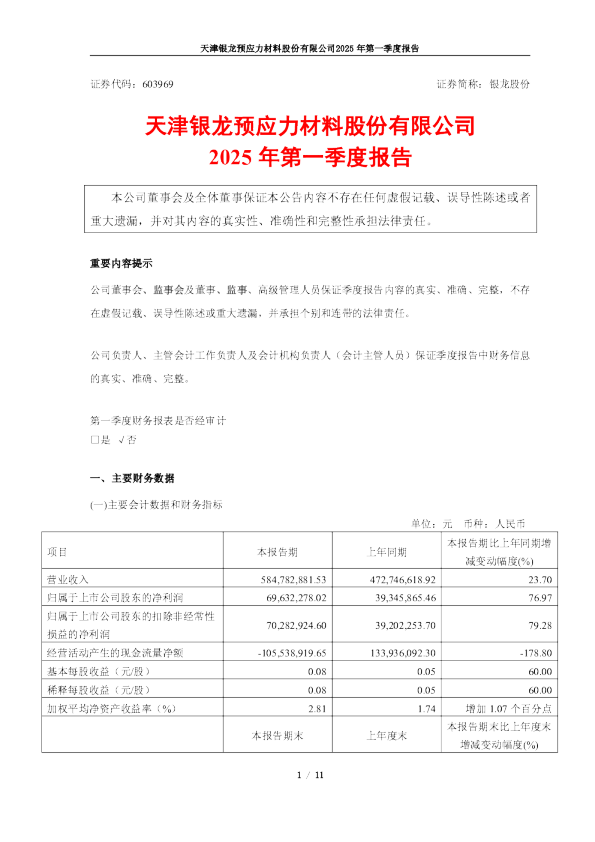 天津银龙预应力材料股份有限公司2025 年第一季度报告

证券代码：603969

证券简称：银龙股份

天津银龙预应力材料股份有限公司
2025 年第一季度报告

本公司董事会及全体董事保证本公告内容不存在任何虚假记载、误导性陈述或者重大遗漏，并对其内容的真实性、准确性和完整性承担法律责任。

重要内容提示

公司董事会、监事会及董事、监事、高级管理人员保证季度报告内容的真实、准确、完整，不存在虚假记载、误导性陈述或重大遗漏，并承担个别和连带的法律责任。

公司负责人、主管会计工作负责人及会计机构负责人（会计主管人员）保证季度报告中财务信息的真实、准确、完整。

第一季度财务报表是否经审计
□是 √否

一、主要财务数据

(一)主要会计数据和财务指标

单位：元 币种：人民币

| 项目 | 本报告期 | 上年同期 | 本报告期比上年同期增减变动幅度(%) |
|---|---|---|---|
| 营业收入 | 584,782,881.53 | 472,746,618.92 | 23.70 |
| 归属于上市公司股东的净利润 | 69,632,278.02 | 39,345,865.46 | 76.97 |
| 归属于上市公司股东的扣除非经常性损益的净利润 | 70,282,924.60 | 39,202,253.70 | 79.28 |
| 经营活动产生的现金流量净额 | -105,538,919.65 | 133,936,092.30 | -178.80 |
| 基本每股收益（元/股） | 0.08 | 0.05 | 60.00 |
| 稀释每股收益（元/股） | 0.08 | 0.05 | 60.00 |
| 加权平均净资产收益率（%） | 2.81 | 1.74 | 增加 1.07 个百分点 |
| | 本报告期末 | 上年度末 | 本报告期末比上年度末增减变动幅度(%) |

1 / 11